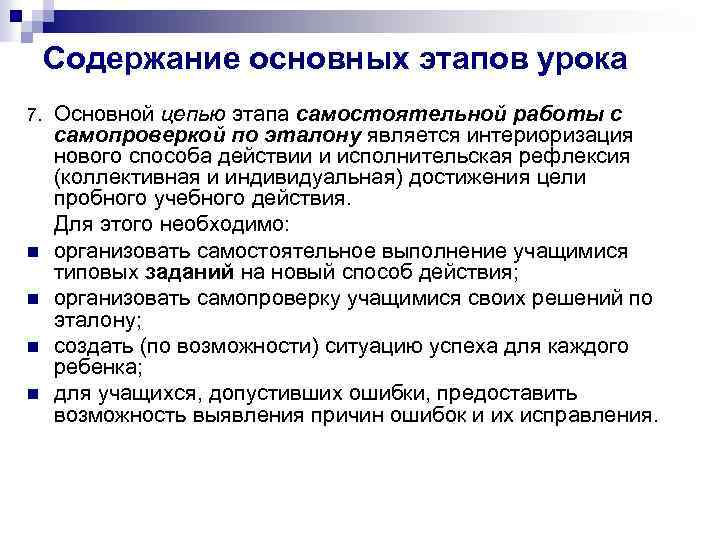 Содержание основных этапов урока

7. Основной целью этапа самостоятельной работы с самопроверкой по эталону является интериоризация нового способа действии и исполнительская рефлексия (коллективная и индивидуальная) достижения цели пробного учебного действия.

Для этого необходимо:

- организовать самостоятельное выполнение учащимися типовых заданий на новый способ действия;
- организовать самопроверку учащимися своих решений по эталону;
- создать (по возможности) ситуацию успеха для каждого ребенка;
- для учащихся, допустивших ошибки, предоставить возможность выявления причин ошибок и их исправления.